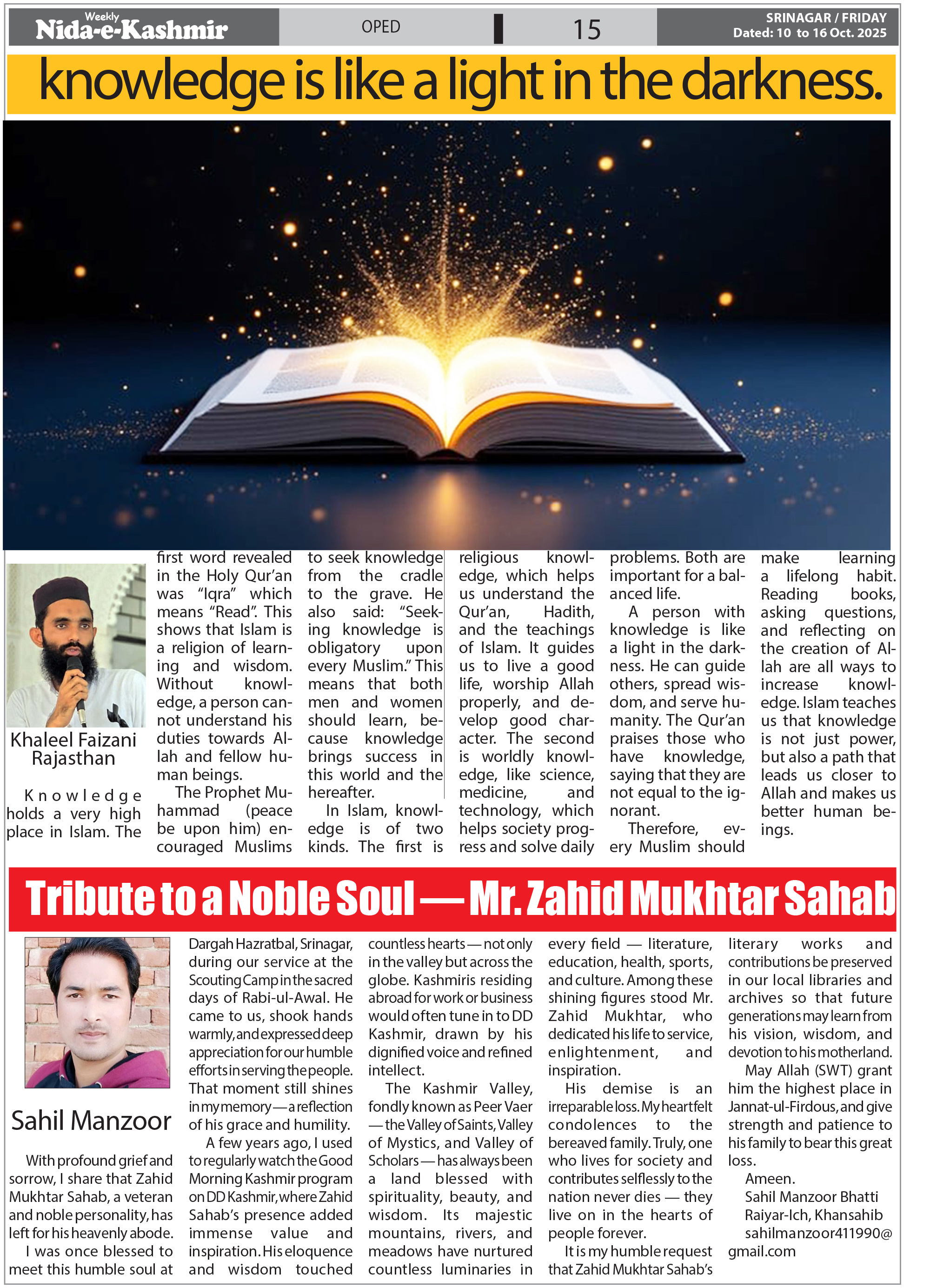 Weekly
Nida-e-Kashmir

OPED

15

SRINAGAR / FRIDAY
Dated: 10 to 16 Oct. 2025

knowledge is like a light in the darkness.

Khaleel Faizani
Rajasthan

Knowledge holds a very high place in Islam. The first word revealed in the Holy Qur'an was "Iqra" which means "Read". This shows that Islam is a religion of learning and wisdom. Without knowledge, a person cannot understand his duties towards Allah and fellow human beings.

The Prophet Muhammad (peace be upon him) encouraged Muslims to seek knowledge from the cradle to the grave. He also said: "Seeking knowledge is obligatory upon every Muslim." This means that both men and women should learn, because knowledge brings success in this world and the hereafter.

In Islam, knowledge is of two kinds. The first is religious knowledge, which helps us understand the Qur'an, Hadith, and the teachings of Islam. It guides us to live a good life, worship Allah properly, and develop good character. The second is worldly knowledge, like science, medicine, and technology, which helps society progress and solve daily problems. Both are important for a balanced life.

A person with knowledge is like a light in the darkness. He can guide others, spread wisdom, and serve humanity. The Qur'an praises those who have knowledge, saying that they are not equal to the ignorant.

Therefore, every Muslim should make learning a lifelong habit. Reading books, asking questions, and reflecting on the creation of Allah are all ways to increase knowledge. Islam teaches us that knowledge is not just power, but also a path that leads us closer to Allah and makes us better human beings.

Tribute to a Noble Soul — Mr. Zahid Mukhtar Sahab

Sahil Manzoor

With profound grief and sorrow, I share that Zahid Mukhtar Sahab, a veteran and noble personality, has left for his heavenly abode.

I was once blessed to meet this humble soul at Dargah Hazratbal, Srinagar, during our service at the Scouting Camp in the sacred days of Rabi-ul-Awal. He came to us, shook hands warmly, and expressed deep appreciation for our humble efforts in serving the people. That moment still shines in my memory — a reflection of his grace and humility.

A few years ago, I used to regularly watch the Good Morning Kashmir program on DD Kashmir, where Zahid Sahab's presence added immense value and inspiration. His eloquence and wisdom touched countless hearts — not only in the valley but across the globe. Kashmiris residing abroad for work or business would often tune in to DD Kashmir, drawn by his dignified voice and refined intellect.

The Kashmir Valley, fondly known as Peer Vaer — the Valley of Saints, Valley of Mystics, and Valley of Scholars — has always been a land blessed with spirituality, beauty, and wisdom. Its majestic mountains, rivers, and meadows have nurtured countless luminaries in every field — literature, education, health, sports, and culture. Among these shining figures stood Mr. Zahid Mukhtar, who dedicated his life to service, enlightenment, and inspiration.

His demise is an irreparable loss. My heartfelt condolences to the bereaved family. Truly, one who lives for society and contributes selflessly to the nation never dies — they live on in the hearts of people forever.

It is my humble request that Zahid Mukhtar Sahab's literary works and contributions be preserved in our local libraries and archives so that future generations may learn from his vision, wisdom, and devotion to his motherland.

May Allah (SWT) grant him the highest place in Jannat-ul-Firdous, and give strength and patience to his family to bear this great loss.

Ameen.
Sahil Manzoor Bhatti
Raiyar-Ich, Khansahib
sahilmanzoor411990@gmail.com